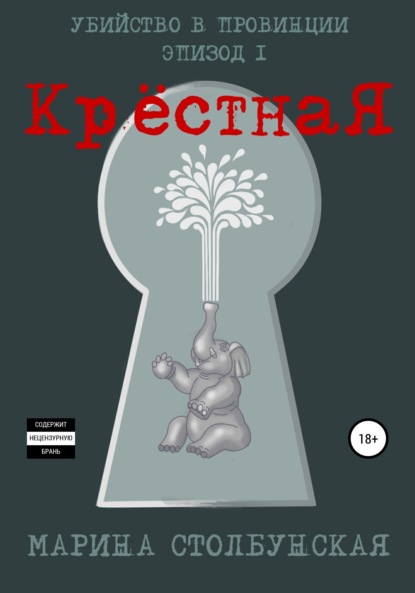 УБИЙСТВО В ПРОВИНЦИИ
ЭПИЗОД I

КрёстнаЯ

СОДЕРЖИТ
НЕЦЕНЗУРНУЮ
БРАНЬ

18+

МАРИНА СТОЛБУНСКАЯ